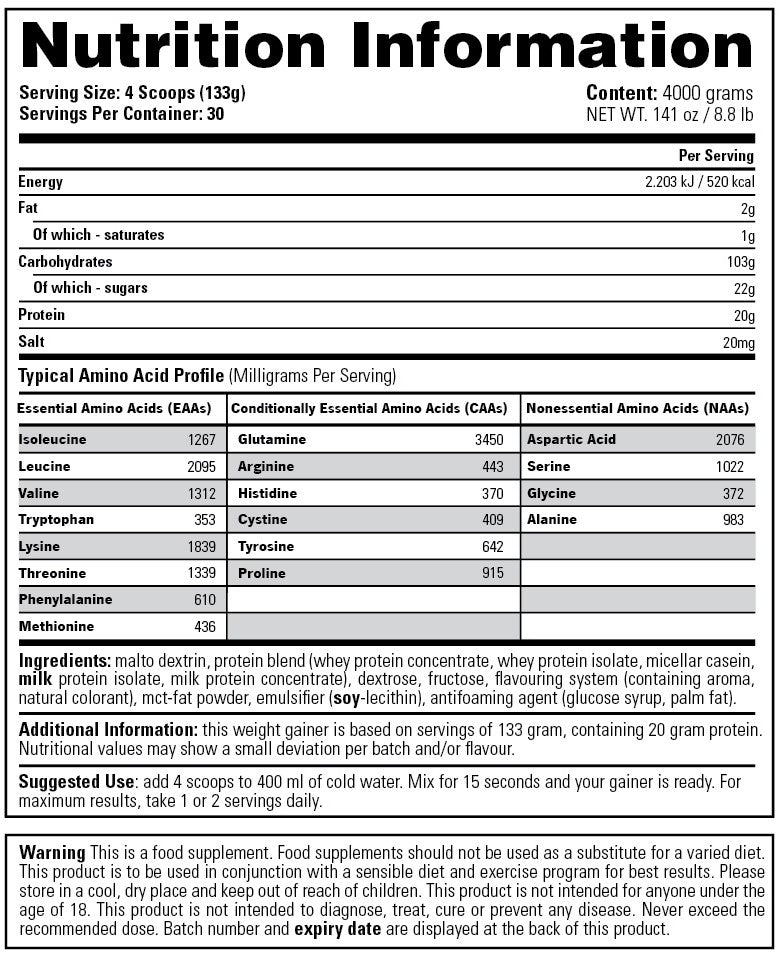 Nutrition Information

Serving Size: 4 Scoops (133g)
Servings Per Container: 30

Content: 4000 grams
NET WT. 141 oz / 8.8 lb

| | Per Serving |
|---|---|
| Energy | 2.203 kJ / 520 kcal |
| Fat | 2g |
| Of which - saturates | 1g |
| Carbohydrates | 103g |
| Of which - sugars | 22g |
| Protein | 20g |
| Salt | 20mg |

Typical Amino Acid Profile (Milligrams Per Serving)

| Essential Amino Acids (EAAs) | | Conditionally Essential Amino Acids (CAAs) | | Nonessential Amino Acids (NAAs) | |
|---|---|---|---|---|---|
| Isoleucine | 1267 | Glutamine | 3450 | Aspartic Acid | 2076 |
| Leucine | 2095 | Arginine | 443 | Serine | 1022 |
| Valine | 1312 | Histidine | 370 | Glycine | 372 |
| Tryptophan | 353 | Cystine | 409 | Alanine | 983 |
| Lysine | 1839 | Tyrosine | 642 | | |
| Threonine | 1339 | Proline | 915 | | |
| Phenylalanine | 610 | | | | |
| Methionine | 436 | | | | |

Ingredients: malto dextrin, protein blend (whey protein concentrate, whey protein isolate, micellar casein, milk protein isolate, milk protein concentrate), dextrose, fructose, flavouring system (containing aroma, natural colorant), mct-fat powder, emulsifier (soy-lecithin), antifoaming agent (glucose syrup, palm fat).

Additional Information: this weight gainer is based on servings of 133 gram, containing 20 gram protein. Nutritional values may show a small deviation per batch and/or flavour.

Suggested Use: add 4 scoops to 400 ml of cold water. Mix for 15 seconds and your gainer is ready. For maximum results, take 1 or 2 servings daily.

Warning This is a food supplement. Food supplements should not be used as a substitute for a varied diet. This product is to be used in conjunction with a sensible diet and exercise program for best results. Please store in a cool, dry place and keep out of reach of children. This product is not intended for anyone under the age of 18. This product is not intended to diagnose, treat, cure or prevent any disease. Never exceed the recommended dose. Batch number and expiry date are displayed at the back of this product.